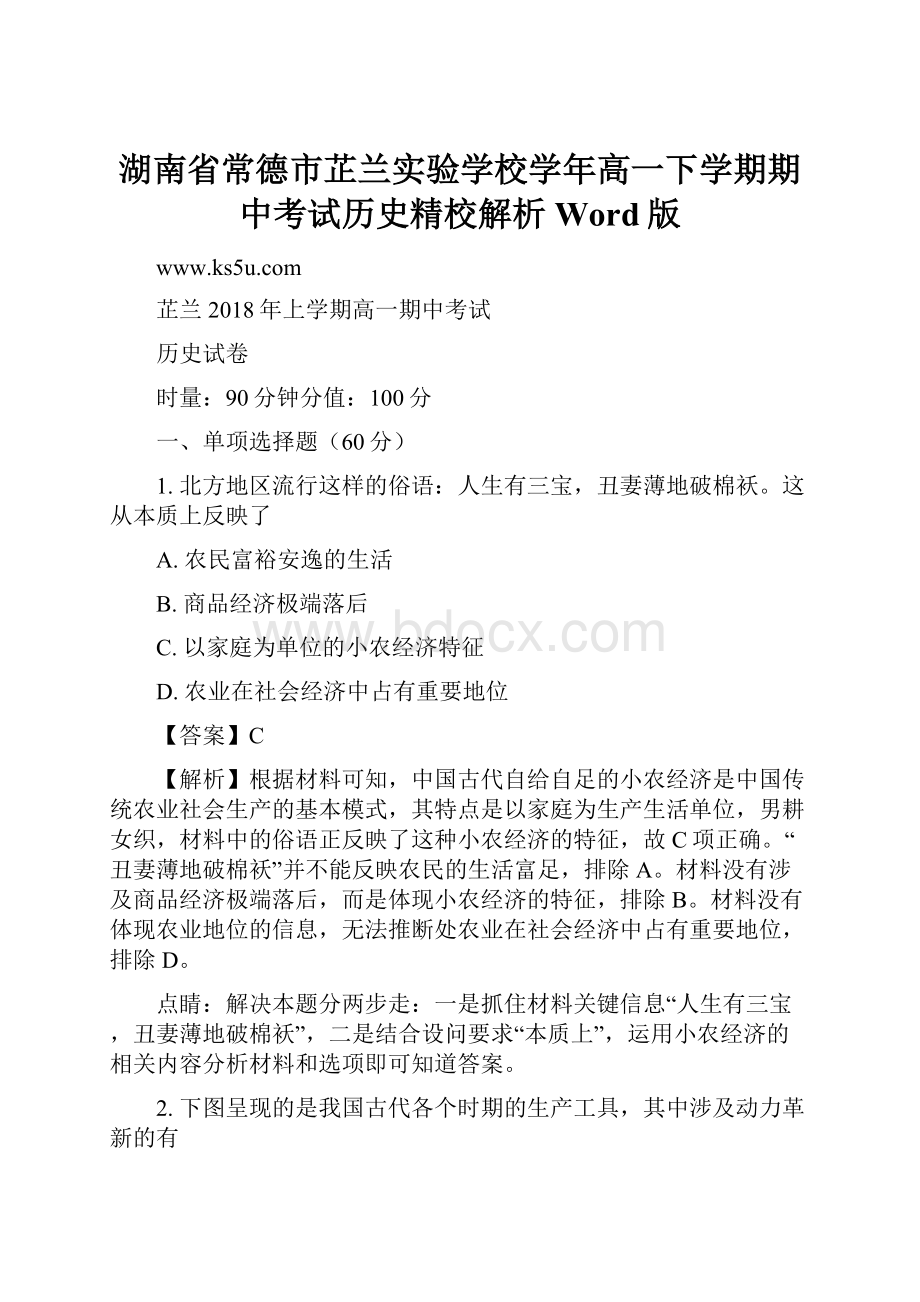 湖南省常德市芷兰实验学校学年高一下学期期中考试历史精校解析 Word 版

www.ks5u.com

芷兰 2018 年上学期高一期中考试

历史试卷

时量：90 分钟分值：100 分

一、单项选择题（60 分）

1. 北方地区流行这样的俗语：人生有三宝，丑妻薄地破棉袄。这从本质上反映了

A. 农民富裕安逸的生活

B. 商品经济极端落后

C. 以家庭为单位的小农经济特征

D. 农业在社会经济中占有重要地位

【答案】C

【解析】根据材料可知，中国古代自给自足的小农经济是中国传统农业社会生产的基本模式，其特点是以家庭为生产生活单位，男耕女织，材料中的俗语正反映了这种小农经济的特征，故 C 项正确。“丑妻薄地破棉袄”并不能反映农民的生活富足，排除 A。材料没有涉及商品经济极端落后，而是体现小农经济的特征，排除 B。材料没有体现农业地位的信息，无法推断处农业在社会经济中占有重要地位，排除 D。

点睛：解决本题分两步走：一是抓住材料关键信息“人生有三宝，丑妻薄地破棉袄”，二是结合设问要求“本质上”，运用小农经济的相关内容分析材料和选项即可知道答案。

2. 下图呈现的是我国古代各个时期的生产工具，其中涉及动力革新的有

www.bdocx.com